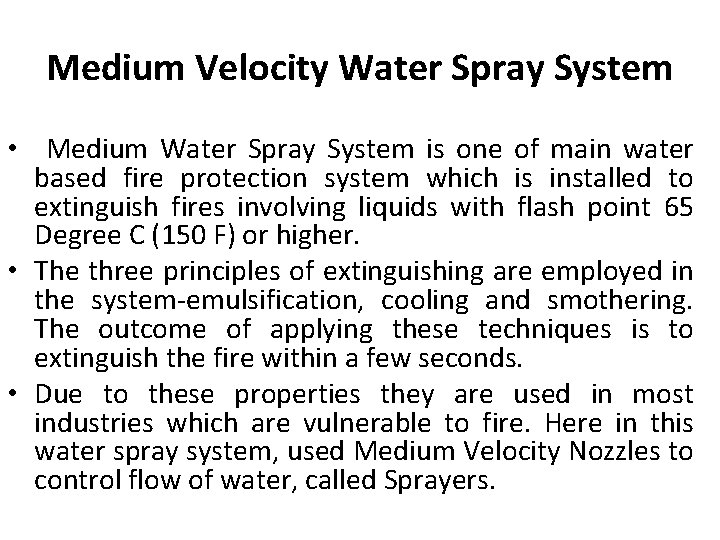 Medium Velocity Water Spray System

• Medium Water Spray System is one of main water based fire protection system which is installed to extinguish fires involving liquids with flash point 65 Degree C (150 F) or higher.

• The three principles of extinguishing are employed in the system-emulsification, cooling and smothering. The outcome of applying these techniques is to extinguish the fire within a few seconds.

• Due to these properties they are used in most industries which are vulnerable to fire. Here in this water spray system, used Medium Velocity Nozzles to control flow of water, called Sprayers.